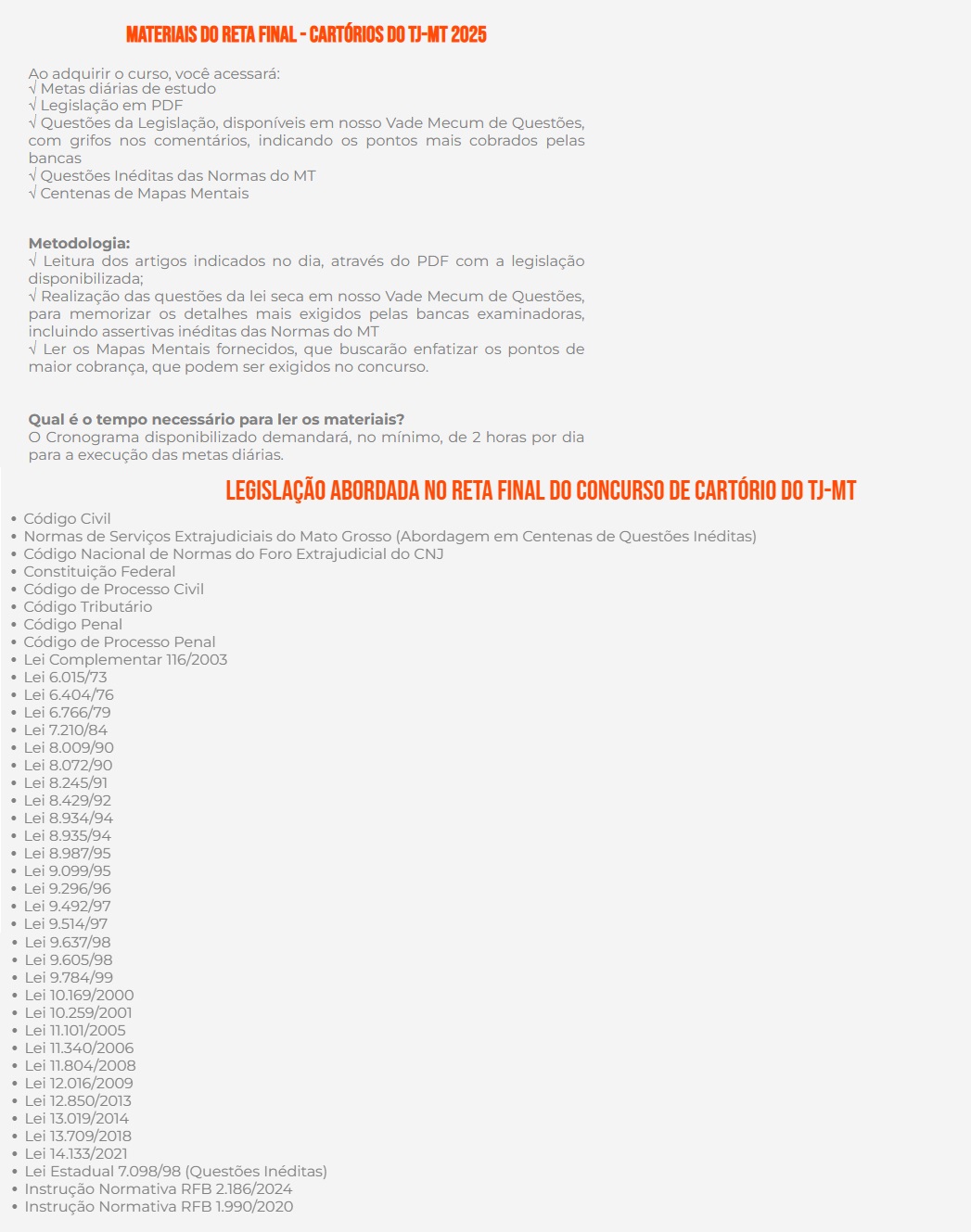 MATERIAIS DO RETA FINAL - CARTÓRIOS DO TJ-MT 2025

Ao adquirir o curso, você acessará:
√ Metas diárias de estudo
√ Legislação em PDF
√ Questões da Legislação, disponíveis em nosso Vade Mecum de Questões, com grifos nos comentários, indicando os pontos mais cobrados pelas bancas
√ Questões Inéditas das Normas do MT
√ Centenas de Mapas Mentais

Metodologia:
√ Leitura dos artigos indicados no dia, através do PDF com a legislação disponibilizada;
√ Realização das questões da lei seca em nosso Vade Mecum de Questões, para memorizar os detalhes mais exigidos pelas bancas examinadoras, incluindo assertivas inéditas das Normas do MT
√ Ler os Mapas Mentais fornecidos, que buscarão enfatizar os pontos de maior cobrança, que podem ser exigidos no concurso.

Qual é o tempo necessário para ler os materiais?
O Cronograma disponibilizado demandará, no mínimo, de 2 horas por dia para a execução das metas diárias.

LEGISLAÇÃO ABORDADA NO RETA FINAL DO CONCURSO DE CARTÓRIO DO TJ-MT

• Código Civil
• Normas de Serviços Extrajudiciais do Mato Grosso (Abordagem em Centenas de Questões Inéditas)
• Código Nacional de Normas do Foro Extrajudicial do CNJ
• Constituição Federal
• Código de Processo Civil
• Código Tributário
• Código Penal
• Código de Processo Penal
• Lei Complementar 116/2003
• Lei 6.015/73
• Lei 6.404/76
• Lei 6.766/79
• Lei 7.210/84
• Lei 8.009/90
• Lei 8.072/90
• Lei 8.245/91
• Lei 8.429/92
• Lei 8.934/94
• Lei 8.935/94
• Lei 8.987/95
• Lei 9.099/95
• Lei 9.296/96
• Lei 9.492/97
• Lei 9.514/97
• Lei 9.637/98
• Lei 9.605/98
• Lei 9.784/99
• Lei 10.169/2000
• Lei 10.259/2001
• Lei 11.101/2005
• Lei 11.340/2006
• Lei 11.804/2008
• Lei 12.016/2009
• Lei 12.850/2013
• Lei 13.019/2014
• Lei 13.709/2018
• Lei 14.133/2021
• Lei Estadual 7.098/98 (Questões Inéditas)
• Instrução Normativa RFB 2.186/2024
• Instrução Normativa RFB 1.990/2020